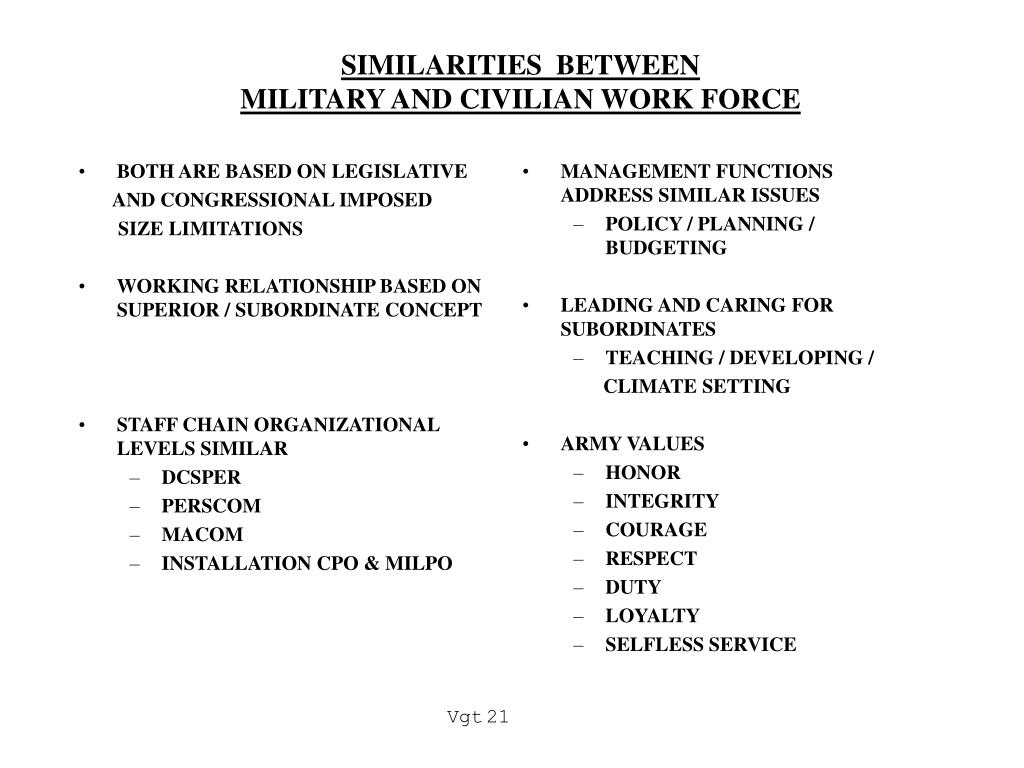 SIMILARITIES BETWEEN
MILITARY AND CIVILIAN WORK FORCE

• BOTH ARE BASED ON LEGISLATIVE AND CONGRESSIONAL IMPOSED SIZE LIMITATIONS

• WORKING RELATIONSHIP BASED ON SUPERIOR / SUBORDINATE CONCEPT

• STAFF CHAIN ORGANIZATIONAL LEVELS SIMILAR
– DCSPER
– PERSCOM
– MACOM
– INSTALLATION CPO & MILPO

• MANAGEMENT FUNCTIONS ADDRESS SIMILAR ISSUES
– POLICY / PLANNING / BUDGETING

• LEADING AND CARING FOR SUBORDINATES
– TEACHING / DEVELOPING / CLIMATE SETTING

• ARMY VALUES
– HONOR
– INTEGRITY
– COURAGE
– RESPECT
– DUTY
– LOYALTY
– SELFLESS SERVICE

Vgt 21